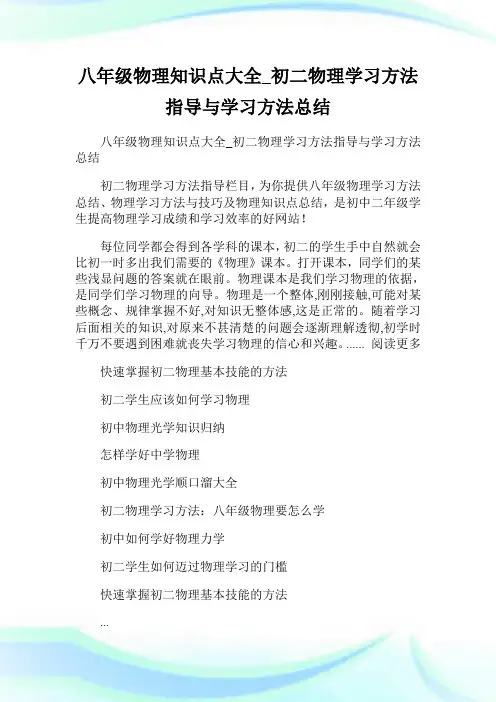 八年级物理知识点大全_初二物理学习方法指导与学习方法总结

八年级物理知识点大全_初二物理学习方法指导与学习方法总结

初二物理学习方法指导栏目，为你提供八年级物理学习方法总结、物理学习方法与技巧及物理知识点总结，是初中二年级学生提高物理学习成绩和学习效率的好网站！

每位同学都会得到各学科的课本，初二的学生手中自然就会比初一时多出我们需要的《物理》课本。打开课本，同学们的某些浅显问题的答案就在眼前。物理课本是我们学习物理的依据，是同学们学习物理的向导。物理是一个整体,刚刚接触,可能对某些概念、规律掌握不好,对知识无整体感,这是正常的。随着学习后面相关的知识,对原来不甚清楚的问题会逐渐理解透彻,初学时千万不要遇到困难就丧失学习物理的信心和兴趣。...... 阅读更多

快速掌握初二物理基本技能的方法

初二学生应该如何学习物理

初中物理光学知识归纳

怎样学好中学物理

初中物理光学顺口溜大全

初二物理学习方法：八年级物理要怎么学

初中如何学好物理力学

初二学生如何迈过物理学习的门槛

快速掌握初二物理基本技能的方法

...